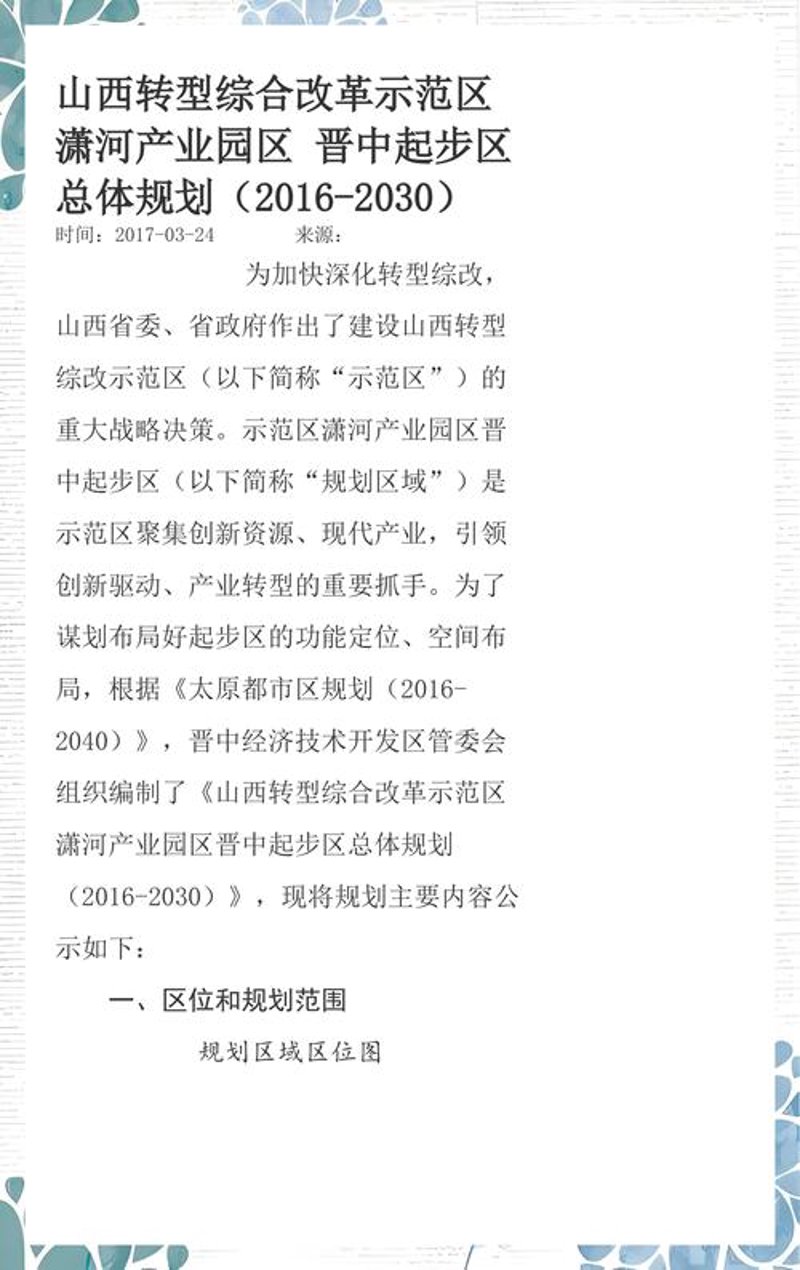 山西转型综合改革示范区潇河产业园区 晋中起步区总体规划（2016-2030）

时间：2017-03-24　　来源：

为加快深化转型综改，山西省委、省政府作出了建设山西转型综改示范区（以下简称“示范区”）的重大战略决策。示范区潇河产业园区晋中起步区（以下简称“规划区域”）是示范区聚集创新资源、现代产业，引领创新驱动、产业转型的重要抓手。为了谋划布局好起步区的功能定位、空间布局，根据《太原都市区规划（2016-2040）》，晋中经济技术开发区管委会组织编制了《山西转型综合改革示范区潇河产业园区晋中起步区总体规划（2016-2030）》，现将规划主要内容公示如下：

一、区位和规划范围

规划区域区位图